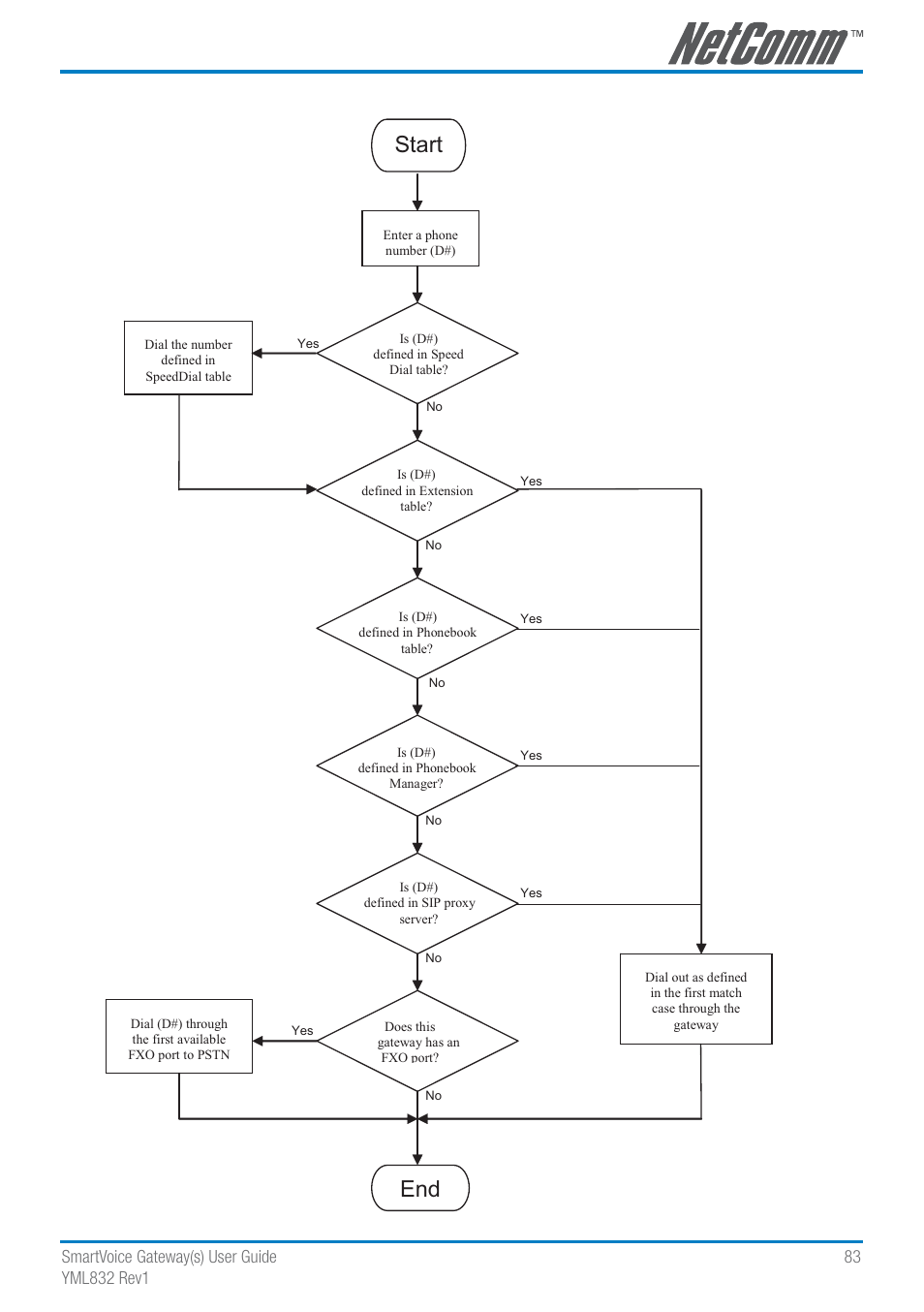 NetComm™

Start

Enter a phone number (D#)

Is (D#) defined in Speed Dial table?

Yes

Dial the number defined in SpeedDial table

No

Is (D#) defined in Extension table?

Yes

No

Is (D#) defined in Phonebook table?

Yes

No

Is (D#) defined in Phonebook Manager?

Yes

No

Is (D#) defined in SIP proxy server?

Yes

No

Dial out as defined in the first match case through the gateway

Does this gateway has an FXO port?

Yes

Dial (D#) through the first available FXO port to PSTN

No

End

SmartVoice Gateway(s) User Guide
YML832 Rev1

83